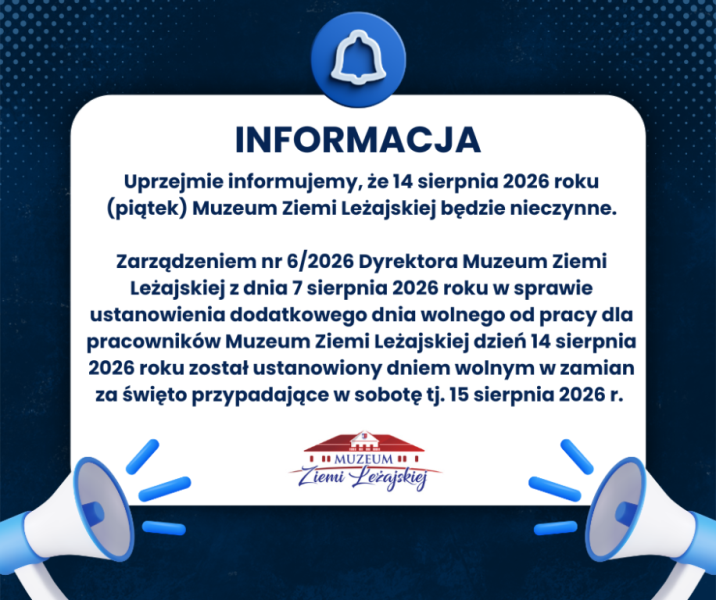 INFORMACJA

Uprzejmie informujemy, że 14 sierpnia 2026 roku (piątek) Muzeum Ziemi Leżajskiej będzie nieczynne.

Zarządzeniem nr 6/2026 Dyrektora Muzeum Ziemi Leżajskiej z dnia 7 sierpnia 2026 roku w sprawie ustanowienia dodatkowego dnia wolnego od pracy dla pracowników Muzeum Ziemi Leżajskiej dzień 14 sierpnia 2026 roku został ustanowiony dniem wolnym w zamian za święto przypadające w sobotę tj. 15 sierpnia 2026 r.

MUZEUM
Ziemi Leżajskiej